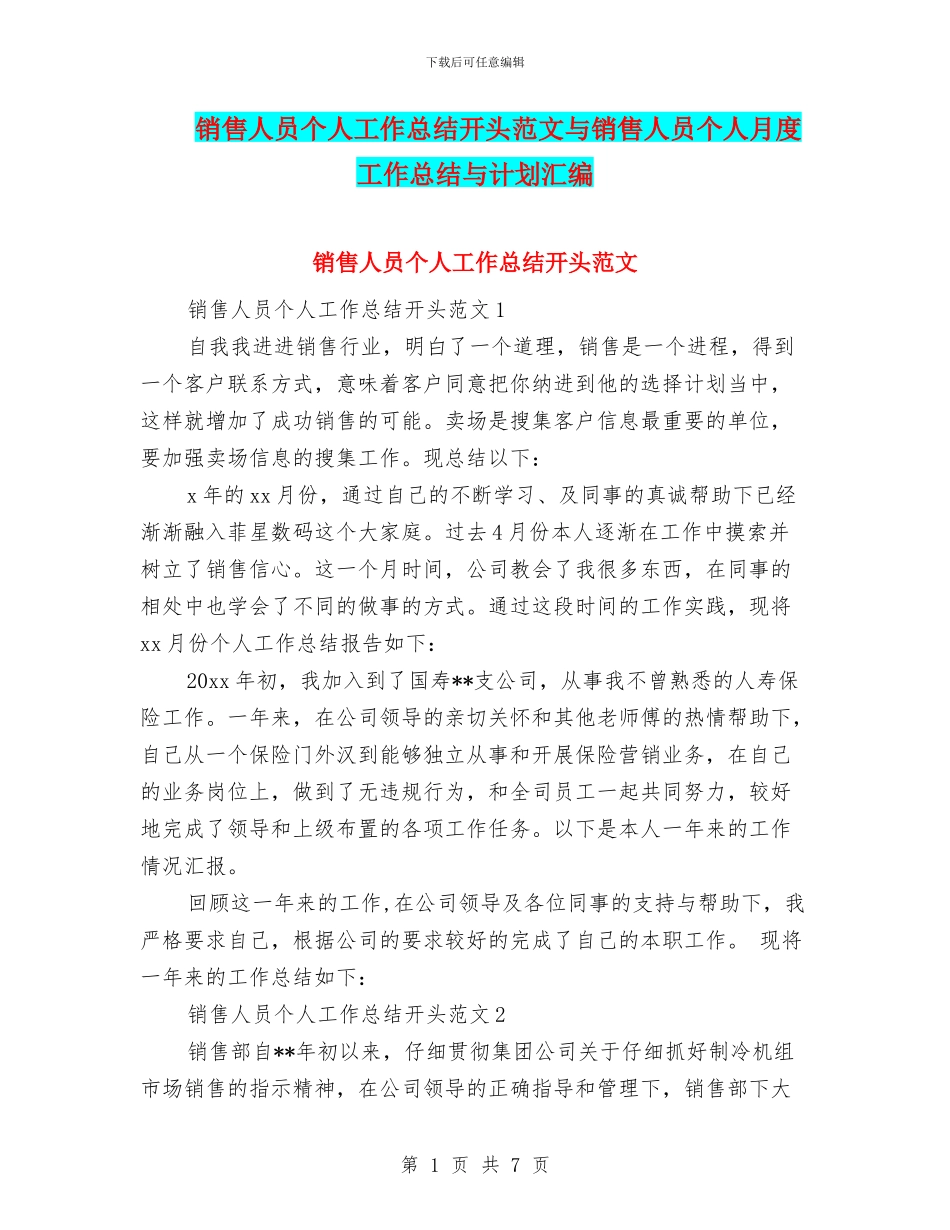 下载后可任意编辑

销售人员个人工作总结开头范文与销售人员个人月度工作总结与计划汇编

销售人员个人工作总结开头范文

销售人员个人工作总结开头范文 1

自我我进进销售行业，明白了一个道理，销售是一个进程，得到一个客户联系方式，意味着客户同意把你纳进到他的选择计划当中，这样就增加了成功销售的可能。卖场是搜集客户信息最重要的单位，要加强卖场信息的搜集工作。现总结以下：

x 年的 xx 月份，通过自己的不断学习、及同事的真诚帮助下已经渐渐融入菲星数码这个大家庭。过去 4 月份本人逐渐在工作中摸索并树立了销售信心。这一个月时间，公司教会了我很多东西，在同事的相处中也学会了不同的做事的方式。通过这段时间的工作实践，现将 xx 月份个人工作总结报告如下：

20xx 年初，我加入到了国寿**支公司，从事我不曾熟悉的人寿保险工作。一年来，在公司领导的亲切关怀和其他老师傅的热情帮助下，自己从一个保险门外汉到能够独立从事和开展保险营销业务，在自己的业务岗位上，做到了无违规行为，和全司员工一起共同努力，较好地完成了领导和上级布置的各项工作任务。以下是本人一年来的工作情况汇报。

回顾这一年来的工作,在公司领导及各位同事的支持与帮助下，我严格要求自己，根据公司的要求较好的完成了自己的本职工作。 现将一年来的工作总结如下：

销售人员个人工作总结开头范文 2

销售部自**年初以来，仔细贯彻集团公司关于仔细抓好制冷机组市场销售的指示精神，在公司领导的正确指导和管理下，销售部下大

第 1 页 共 7 页